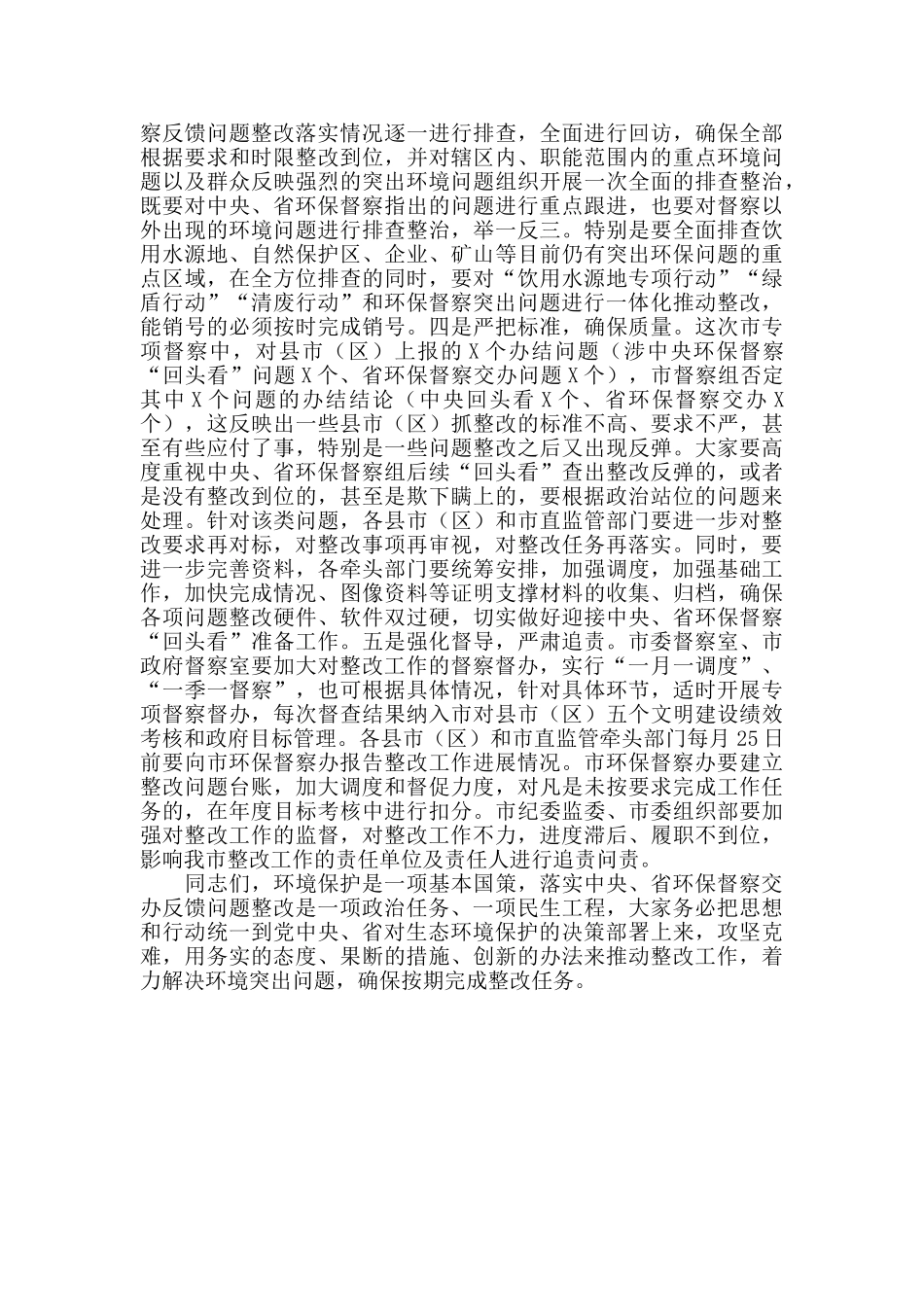 察反馈问题整改落实情况逐一进行排查，全面进行回访，确保全部根据要求和时限整改到位，并对辖区内、职能范围内的重点环境问题以及群众反映强烈的突出环境问题组织开展一次全面的排查整治，既要对中央、省环保督察指出的问题进行重点跟进，也要对督察以外出现的环境问题进行排查整治，举一反三。特别是要全面排查饮用水源地、自然保护区、企业、矿山等目前仍有突出环保问题的重点区域，在全方位排查的同时，要对“饮用水源地专项行动”“绿盾行动”“清废行动”和环保督察突出问题进行一体化推动整改，能销号的必须按时完成销号。四是严把标准，确保质量。这次市专项督察中，对县市（区）上报的X个办结问题（涉中央环保督察“回头看”问题X个、省环保督察交办问题X个），市督察组否定其中X个问题的办结结论（中央回头看X个、省环保督察交办X个），这反映出一些县市（区）抓整改的标准不高、要求不严，甚至有些应付了事，特别是一些问题整改之后又出现反弹。大家要高度重视中央、省环保督察组后续“回头看”查出整改反弹的，或者是没有整改到位的，甚至是欺下瞒上的，要根据政治站位的问题来处理。针对该类问题，各县市（区）和市直监管部门要进一步对整改要求再对标，对整改事项再审视，对整改任务再落实。同时，要进一步完善资料，各牵头部门要统筹安排，加强调度，加强基础工作，加快完成情况、图像资料等证明支撑材料的收集、归档，确保各项问题整改硬件、软件双过硬，切实做好迎接中央、省环保督察“回头看”准备工作。五是强化督导，严肃追责。市委督察室、市政府督察室要加大对整改工作的督察督办，实行“一月一调度”、“一季一督察”，也可根据具体情况，针对具体环节，适时开展专项督察督办，每次督查结果纳入市对县市（区）五个文明建设绩效考核和政府目标管理。各县市（区）和市直监管牵头部门每月25日前要向市环保督察办报告整改工作进展情况。市环保督察办要建立整改问题台账，加大调度和督促力度，对凡是未按要求完成工作任务的，在年度目标考核中进行扣分。市纪委监委、市委组织部要加强对整改工作的监督，对整改工作不力，进度滞后、履职不到位，影响我市整改工作的责任单位及责任人进行追责问责。

同志们，环境保护是一项基本国策，落实中央、省环保督察交办反馈问题整改是一项政治任务、一项民生工程，大家务必把思想和行动统一到党中央、省对生态环境保护的决策部署上来，攻坚克难，用务实的态度、果断的措施、创新的办法来推动整改工作，着力解决环境突出问题，确保按期完成整改任务。